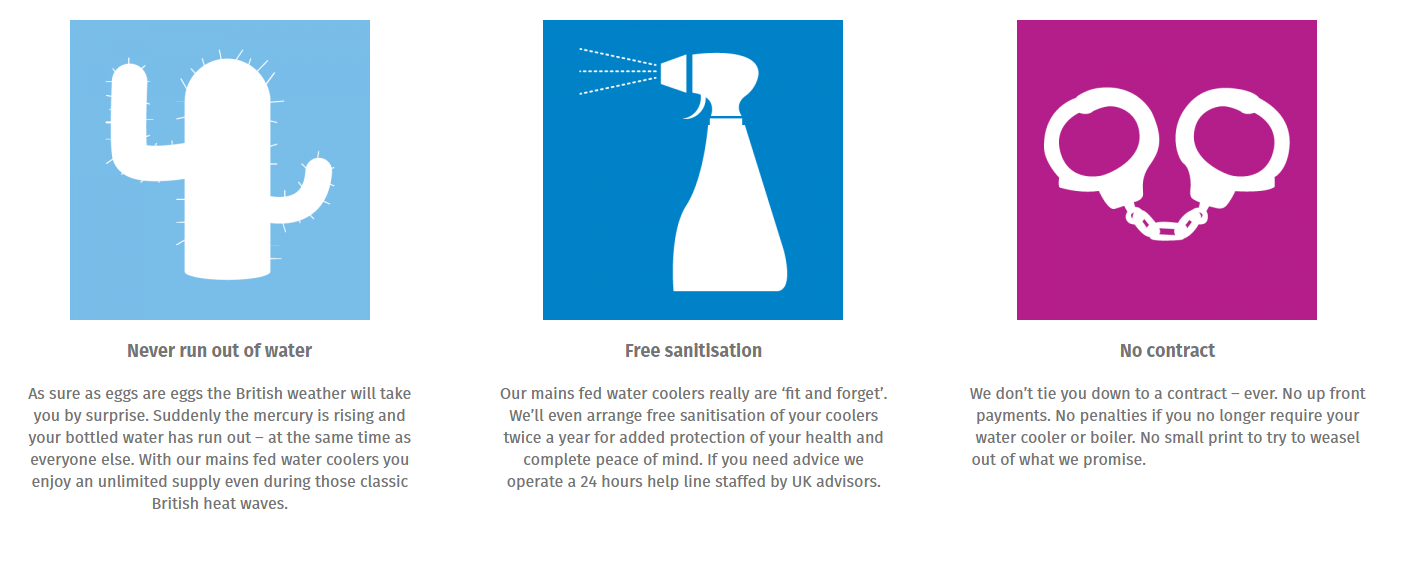 Never run out of water

As sure as eggs are eggs the British weather will take you by surprise. Suddenly the mercury is rising and your bottled water has run out – at the same time as everyone else. With our mains fed water coolers you enjoy an unlimited supply even during those classic British heat waves.

Free sanitisation

Our mains fed water coolers really are 'fit and forget'. We'll even arrange free sanitisation of your coolers twice a year for added protection of your health and complete peace of mind. If you need advice we operate a 24 hours help line staffed by UK advisors.

No contract

We don't tie you down to a contract – ever. No up front payments. No penalties if you no longer require your water cooler or boiler. No small print to try to weasel out of what we promise.